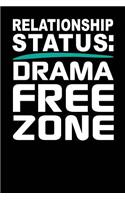 RELATIONSHIP STATUS:

DRAMA FREE ZONE